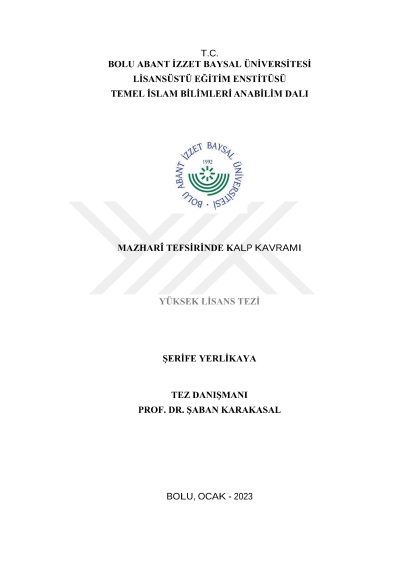 T.C.
BOLU ABANT İZZET BAYSAL ÜNİVERSİTESİ
LİSANSÜSTÜ EĞİTİM ENSTİTÜSÜ
TEMEL İSLAM BİLİMLERİ ANABİLİM DALI

BOLU ABANT İZZET BAYSAL ÜNİVERSİTESİ
1992

MAZHARÎ TEFSİRİNDE KALP KAVRAMI

YÜKSEK LİSANS TEZİ

ŞERİFE YERLİKAYA

TEZ DANIŞMANI
PROF. DR. ŞABAN KARAKASAL

BOLU, OCAK - 2023